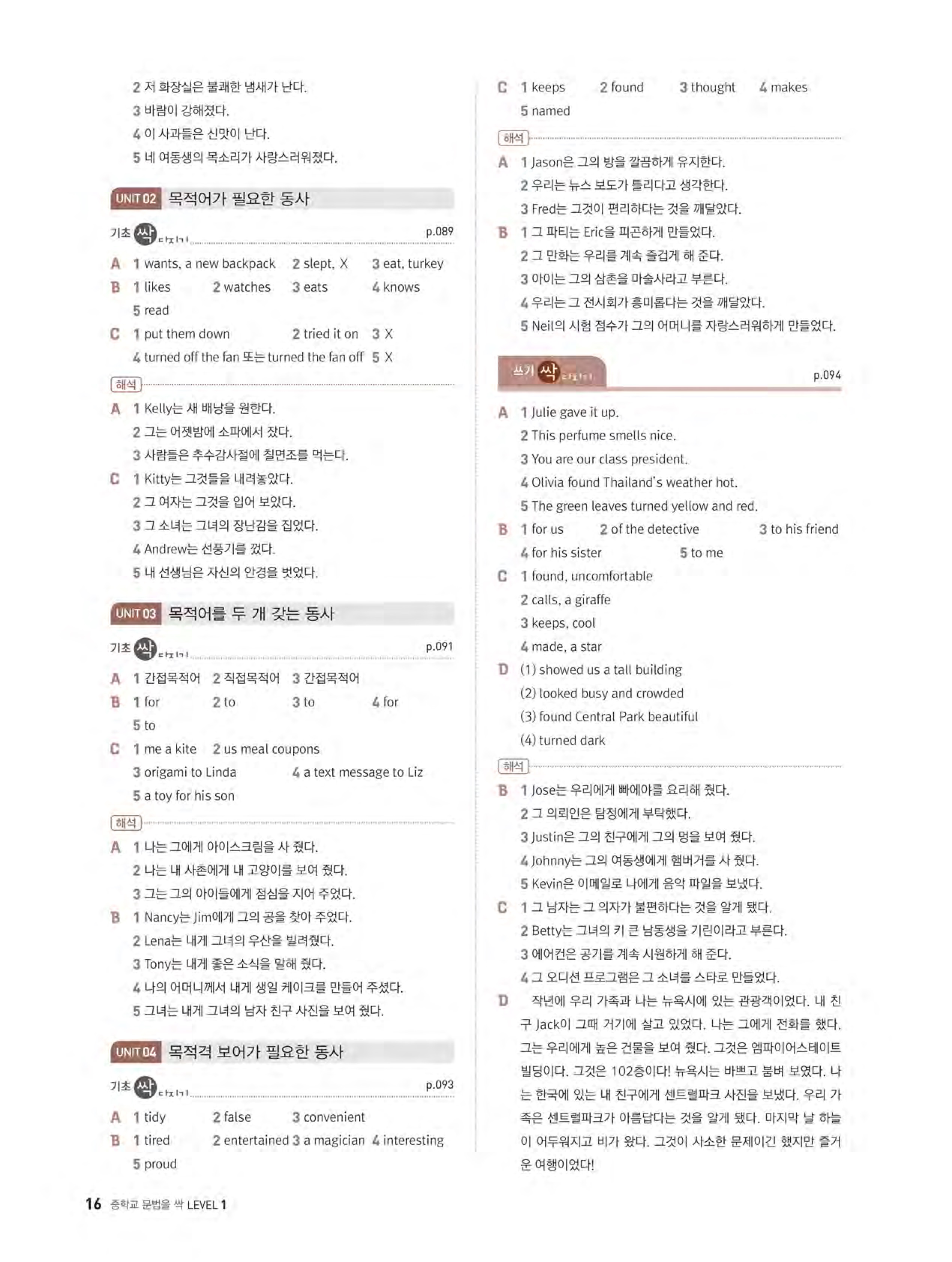 2 저 화장실은 불쾌한 냄새가 난다.
3 바람이 강해졌다.
4 이 사과들은 신맛이 난다.
5 네 여동생의 목소리가 사랑스러워졌다.

UNIT 02 목적어가 필요한 동사

기초 싹 다지기 p.089

A 1 wants, a new backpack 2 slept, X 3 eat, turkey
B 1 likes 2 watches 3 eats 4 knows
5 read
C 1 put them down 2 tried it on 3 X
4 turned off the fan 또는 turned the fan off 5 X

해석
A 1 Kelly는 새 배낭을 원한다.
2 그는 어젯밤에 소파에서 잤다.
3 사람들은 추수감사절에 칠면조를 먹는다.
C 1 Kitty는 그것들을 내려놓았다.
2 그 여자는 그것을 입어 보았다.
3 그 소녀는 그녀의 장난감을 집었다.
4 Andrew는 선풍기를 껐다.
5 내 선생님은 자신의 안경을 벗었다.

UNIT 03 목적어를 두 개 갖는 동사

기초 싹 다지기 p.091

A 1 간접목적어 2 직접목적어 3 간접목적어
B 1 for 2 to 3 to 4 for
5 to
C 1 me a kite 2 us meal coupons
3 origami to Linda 4 a text message to Liz
5 a toy for his son

해석
A 1 나는 그에게 아이스크림을 사 줬다.
2 나는 내 사촌에게 내 고양이를 보여 줬다.
3 그는 그의 아이들에게 점심을 지어 주었다.
B 1 Nancy는 Jim에게 그의 공을 찾아 주었다.
2 Lena는 내게 그녀의 우산을 빌려줬다.
3 Tony는 내게 좋은 소식을 말해 줬다.
4 나의 어머니께서 내게 생일 케이크를 만들어 주셨다.
5 그녀는 내게 그녀의 남자 친구 사진을 보여 줬다.

UNIT 04 목적격 보어가 필요한 동사

기초 싹 다지기 p.093

A 1 tidy 2 false 3 convenient
B 1 tired 2 entertained 3 a magician 4 interesting
5 proud

C 1 keeps 2 found 3 thought 4 makes
5 named

해석
A 1 Jason은 그의 방을 깔끔하게 유지한다.
2 우리는 뉴스 보도가 틀리다고 생각한다.
3 Fred는 그것이 편리하다는 것을 깨달았다.
B 1 그 파티는 Eric을 피곤하게 만들었다.
2 그 만화는 우리를 계속 즐겁게 해 준다.
3 아이는 그의 삼촌을 마술사라고 부른다.
4 우리는 그 전시회가 흥미롭다는 것을 깨달았다.
5 Neil의 시험 점수가 그의 어머니를 자랑스러워하게 만들었다.

쓰기 싹 다지기 p.094

A 1 Julie gave it up.
2 This perfume smells nice.
3 You are our class president.
4 Olivia found Thailand's weather hot.
5 The green leaves turned yellow and red.
B 1 for us 2 of the detective 3 to his friend
4 for his sister 5 to me
C 1 found, uncomfortable
2 calls, a giraffe
3 keeps, cool
4 made, a star
D (1) showed us a tall building
(2) looked busy and crowded
(3) found Central Park beautiful
(4) turned dark

해석
B 1 Jose는 우리에게 빠에야를 요리해 줬다.
2 그 의뢰인은 탐정에게 부탁했다.
3 Justin은 그의 친구에게 그의 멍을 보여 줬다.
4 Johnny는 그의 여동생에게 햄버거를 사 줬다.
5 Kevin은 이메일로 나에게 음악 파일을 보냈다.
C 1 그 남자는 그 의자가 불편하다는 것을 알게 됐다.
2 Betty는 그녀의 키 큰 남동생을 기린이라고 부른다.
3 에어컨은 공기를 계속 시원하게 해 준다.
4 그 오디션 프로그램은 그 소녀를 스타로 만들었다.
D 작년에 우리 가족과 나는 뉴욕시에 있는 관광객이었다. 내 친구 Jack이 그때 거기에 살고 있었다. 나는 그에게 전화를 했다. 그는 우리에게 높은 건물을 보여 줬다. 그것은 엠파이어스테이트 빌딩이다. 그것은 102층이다! 뉴욕시는 바쁘고 붐벼 보였다. 나는 한국에 있는 내 친구에게 센트럴파크 사진을 보냈다. 우리 가족은 센트럴파크가 아름답다는 것을 알게 됐다. 마지막 날 하늘이 어두워지고 비가 왔다. 그것이 사소한 문제이긴 했지만 즐거운 여행이었다!

16 중학교 문법을 싹 LEVEL 1